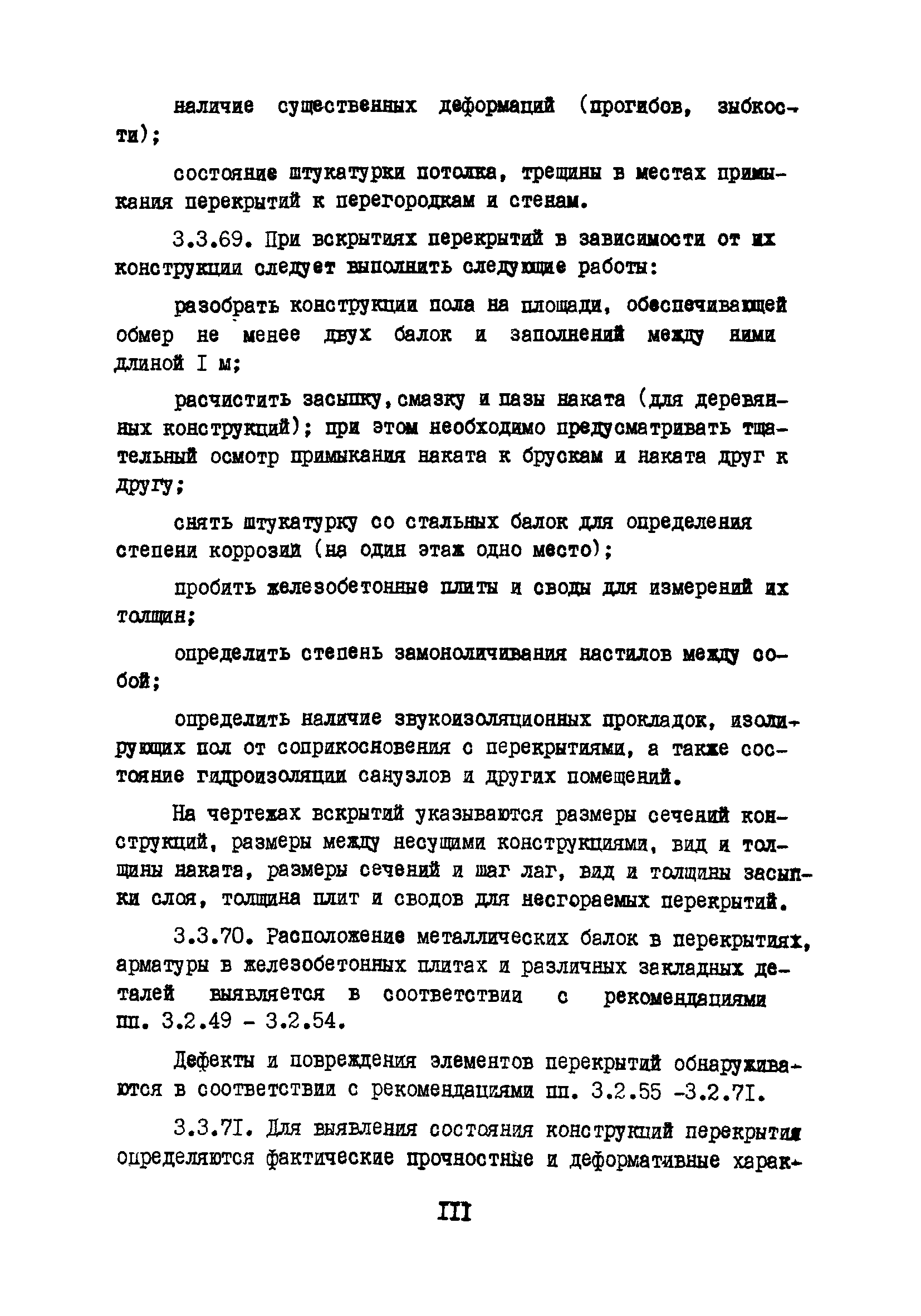 наличие существенных деформаций (прогибов, зыбкости);

состояние штукатурки потолка, трещины в местах примыкания перекрытий к перегородкам и стенам.

3.3.69. При вскрытиях перекрытий в зависимости от их конструкции следует выполнить следующие работы:

разобрать конструкции пола на площади, обеспечивающей обмер не менее двух балок и заполнений между ними длиной I м;

расчистить засыпку, смазку и пазы наката (для деревянных конструкций); при этом необходимо предусматривать тщательный осмотр примыкания наката к брускам и наката друг к другу;

снять штукатурку со стальных балок для определения степени коррозии (на один этаж одно место);

пробить железобетонные плиты и своды для измерений их толщин;

определить степень замоноличивания настилов между собой;

определить наличие звукоизоляционных прокладок, изолирующих пол от соприкосновения с перекрытиями, а также состояние гидроизоляции санузлов и других помещений.

На чертежах вскрытий указываются размеры сечений конструкций, размеры между несущими конструкциями, вид и толщины наката, размеры сечений и шаг лаг, вид и толщины засыпки слоя, толщина плит и сводов для несгораемых перекрытий.

3.3.70. Расположение металлических балок в перекрытиях, арматуры в железобетонных плитах и различных закладных деталей выявляется в соответствии с рекомендациями пп. 3.2.49 - 3.2.54.

Дефекты и повреждения элементов перекрытий обнаруживаются в соответствии с рекомендациями пп. 3.2.55 -3.2.7I.

3.3.7I. Для выявления состояния конструкций перекрытия определяются фактические прочностные и деформативные харак-

III